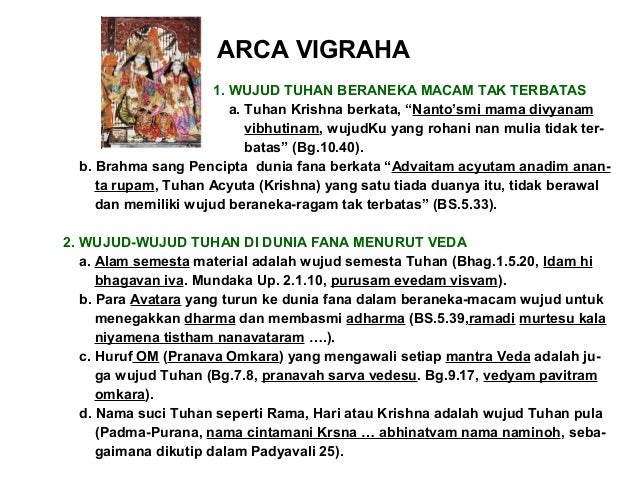 ARCA VIGRAHA

1. WUJUD TUHAN BERANEKA MACAM TAK TERBATAS

a. Tuhan Krishna berkata, “Nanto’smi mama divyanam vibhutinam, wujudKu yang rohani nan mulia tidak terbatas” (Bg.10.40).

b. Brahma sang Pencipta dunia fana berkata “Advaitam acyutam anadim ananta rupam, Tuhan Acyuta (Krishna) yang satu tiada duanya itu, tidak berawal dan memiliki wujud beraneka-ragam tak terbatas” (BS.5.33).

2. WUJUD-WUJUD TUHAN DI DUNIA FANA MENURUT VEDA

a. Alam semesta material adalah wujud semesta Tuhan (Bhag.1.5.20, Idam hi bhagavan iva. Mundaka Up. 2.1.10, purusam evedam visvam).

b. Para Avatara yang turun ke dunia fana dalam beraneka-macam wujud untuk menegakkan dharma dan membasmi adharma (BS.5.39,ramadi murtesu kala niyamena tistham nanavataram ….).

c. Huruf OM (Pranava Omkara) yang mengawali setiap mantra Veda adalah juga wujud Tuhan (Bg.7.8, pranavah sarva vedesu. Bg.9.17, vedyam pavitram omkara).

d. Nama suci Tuhan seperti Rama, Hari atau Krishna adalah wujud Tuhan pula (Padma-Purana, nama cintamani Krsna … abhinatvam nama naminoh, sebagaimana dikutip dalam Padyavali 25).